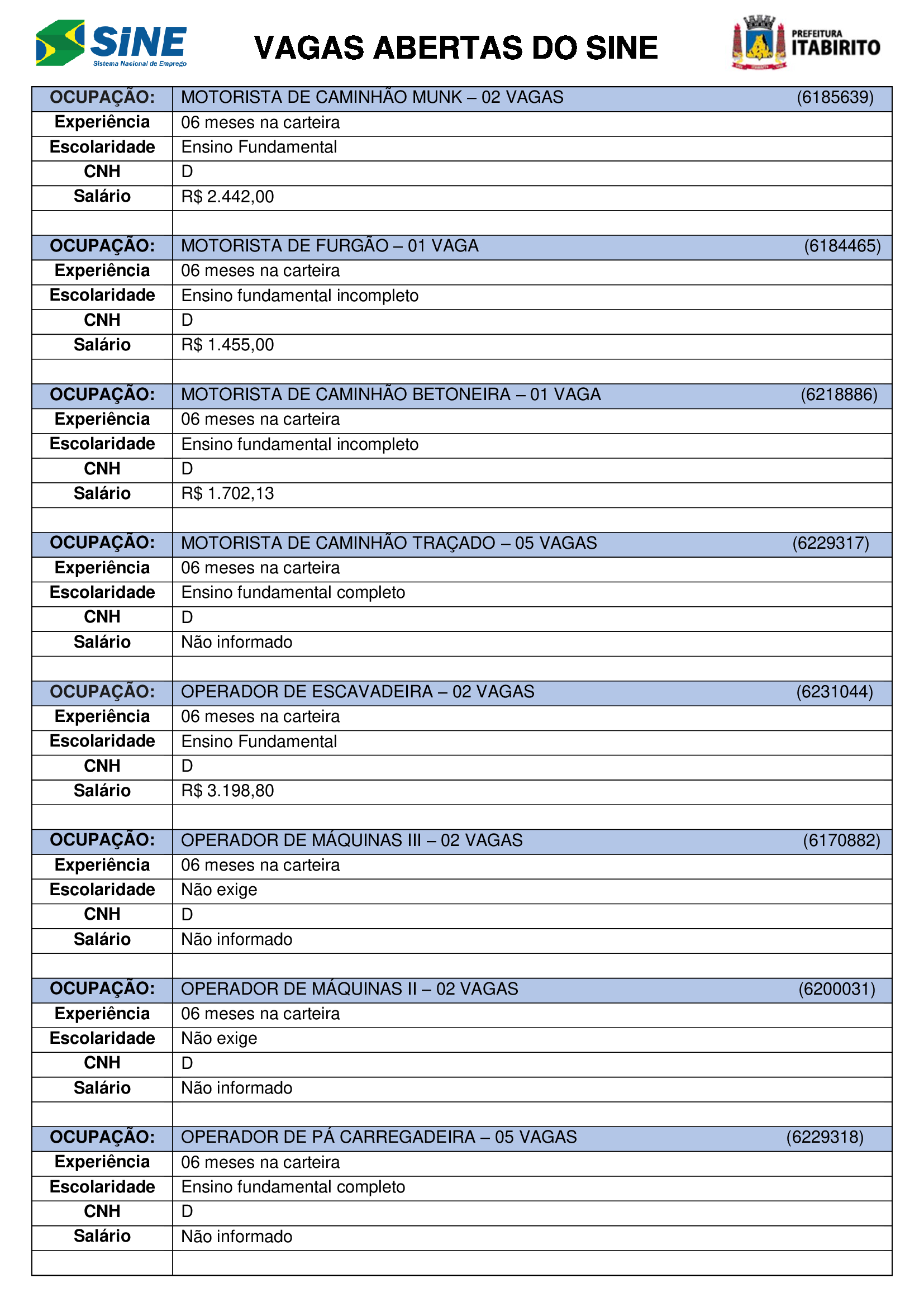 SINE
Sistema Nacional de Emprego

VAGAS ABERTAS DO SINE

PREFEITURA
ITABIRITO

| OCUPAÇÃO: | MOTORISTA DE CAMINHÃO MUNK – 02 VAGAS (6185639) |
|---|---|
| Experiência | 06 meses na carteira |
| Escolaridade | Ensino Fundamental |
| CNH | D |
| Salário | R$ 2.442,00 |
| | |
| OCUPAÇÃO: | MOTORISTA DE FURGÃO – 01 VAGA (6184465) |
| Experiência | 06 meses na carteira |
| Escolaridade | Ensino fundamental incompleto |
| CNH | D |
| Salário | R$ 1.455,00 |
| | |
| OCUPAÇÃO: | MOTORISTA DE CAMINHÃO BETONEIRA – 01 VAGA (6218886) |
| Experiência | 06 meses na carteira |
| Escolaridade | Ensino fundamental incompleto |
| CNH | D |
| Salário | R$ 1.702,13 |
| | |
| OCUPAÇÃO: | MOTORISTA DE CAMINHÃO TRAÇADO – 05 VAGAS (6229317) |
| Experiência | 06 meses na carteira |
| Escolaridade | Ensino fundamental completo |
| CNH | D |
| Salário | Não informado |
| | |
| OCUPAÇÃO: | OPERADOR DE ESCAVADEIRA – 02 VAGAS (6231044) |
| Experiência | 06 meses na carteira |
| Escolaridade | Ensino Fundamental |
| CNH | D |
| Salário | R$ 3.198,80 |
| | |
| OCUPAÇÃO: | OPERADOR DE MÁQUINAS III – 02 VAGAS (6170882) |
| Experiência | 06 meses na carteira |
| Escolaridade | Não exige |
| CNH | D |
| Salário | Não informado |
| | |
| OCUPAÇÃO: | OPERADOR DE MÁQUINAS II – 02 VAGAS (6200031) |
| Experiência | 06 meses na carteira |
| Escolaridade | Não exige |
| CNH | D |
| Salário | Não informado |
| | |
| OCUPAÇÃO: | OPERADOR DE PÁ CARREGADEIRA – 05 VAGAS (6229318) |
| Experiência | 06 meses na carteira |
| Escolaridade | Ensino fundamental completo |
| CNH | D |
| Salário | Não informado |
| | |